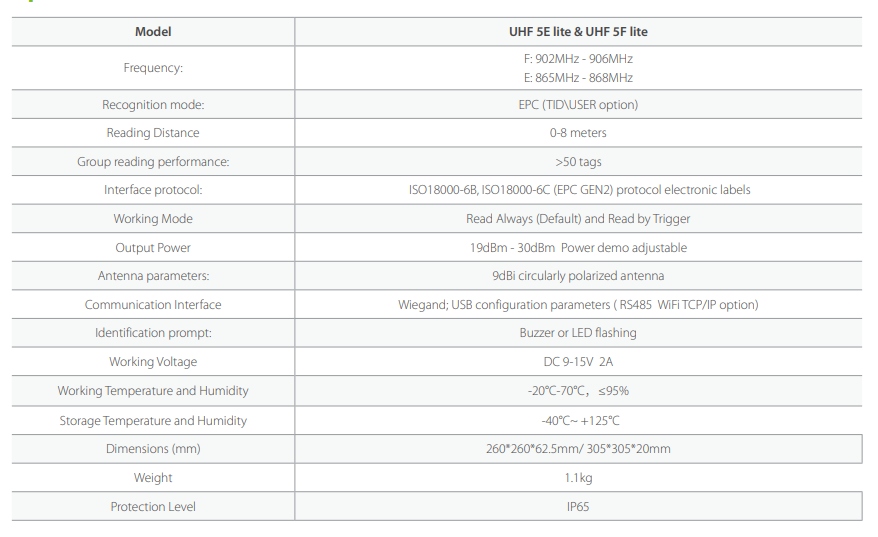 | Model | UHF 5E lite & UHF 5F lite |
|---|---|
| Frequency: | F: 902MHz - 906MHz E: 865MHz - 868MHz |
| Recognition mode: | EPC (TID\USER option) |
| Reading Distance | 0-8 meters |
| Group reading performance: | >50 tags |
| Interface protocol: | ISO18000-6B, ISO18000-6C (EPC GEN2) protocol electronic labels |
| Working Mode | Read Always (Default) and Read by Trigger |
| Output Power | 19dBm - 30dBm Power demo adjustable |
| Antenna parameters: | 9dBi circularly polarized antenna |
| Communication Interface | Wiegand; USB configuration parameters ( RS485 WiFi TCP/IP option) |
| Identification prompt: | Buzzer or LED flashing |
| Working Voltage | DC 9-15V 2A |
| Working Temperature and Humidity | -20℃-70℃, ≤95% |
| Storage Temperature and Humidity | -40℃~ +125℃ |
| Dimensions (mm) | 260*260*62.5mm/ 305*305*20mm |
| Weight | 1.1kg |
| Protection Level | IP65 |